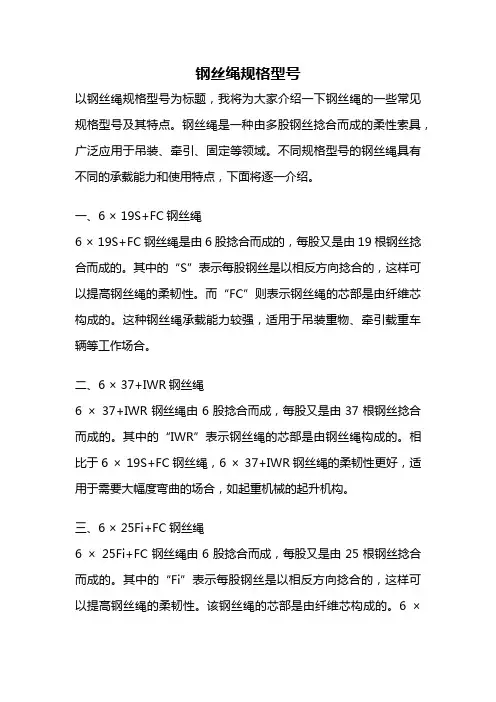 钢丝绳规格型号

以钢丝绳规格型号为标题，我将为大家介绍一下钢丝绳的一些常见规格型号及其特点。钢丝绳是一种由多股钢丝捻合而成的柔性索具，广泛应用于吊装、牵引、固定等领域。不同规格型号的钢丝绳具有不同的承载能力和使用特点，下面将逐一介绍。

一、6 × 19S+FC 钢丝绳

6 × 19S+FC 钢丝绳是由 6 股捻合而成的，每股又是由 19 根钢丝捻合而成的。其中的“S”表示每股钢丝是以相反方向捻合的，这样可以提高钢丝绳的柔韧性。而“FC”则表示钢丝绳的芯部是由纤维芯构成的。这种钢丝绳承载能力较强，适用于吊装重物、牵引载重车辆等工作场合。

二、6 × 37+IWR 钢丝绳

6 × 37+IWR 钢丝绳由 6 股捻合而成，每股又是由 37 根钢丝捻合而成的。其中的“IWR”表示钢丝绳的芯部是由钢丝绳构成的。相比于 6 × 19S+FC 钢丝绳，6 × 37+IWR 钢丝绳的柔韧性更好，适用于需要大幅度弯曲的场合，如起重机械的起升机构。

三、6 × 25Fi+FC 钢丝绳

6 × 25Fi+FC 钢丝绳由 6 股捻合而成，每股又是由 25 根钢丝捻合而成的。其中的“Fi”表示每股钢丝是以相反方向捻合的，这样可以提高钢丝绳的柔韧性。该钢丝绳的芯部是由纤维芯构成的。6 ×